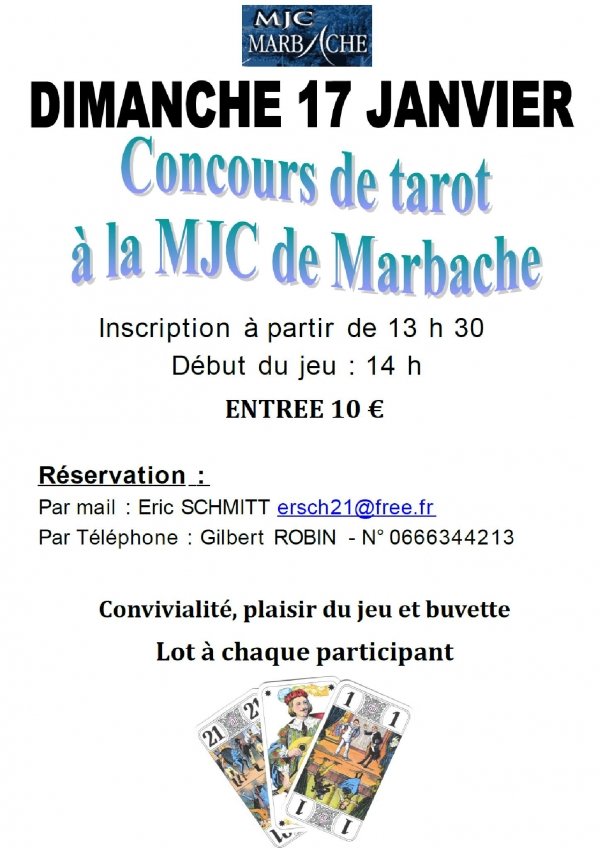 MJC
MARBACHE

DIMANCHE 17 JANVIER

Concours de tarot à la MJC de Marbache

Inscription à partir de 13 h 30
Début du jeu : 14 h

ENTREE 10 €

Réservation :
Par mail : Eric SCHMITT ersch21@free.fr
Par Téléphone : Gilbert ROBIN - N° 0666344213

Convivialité, plaisir du jeu et buvette

Lot à chaque participant

21 21 1 1 1 1